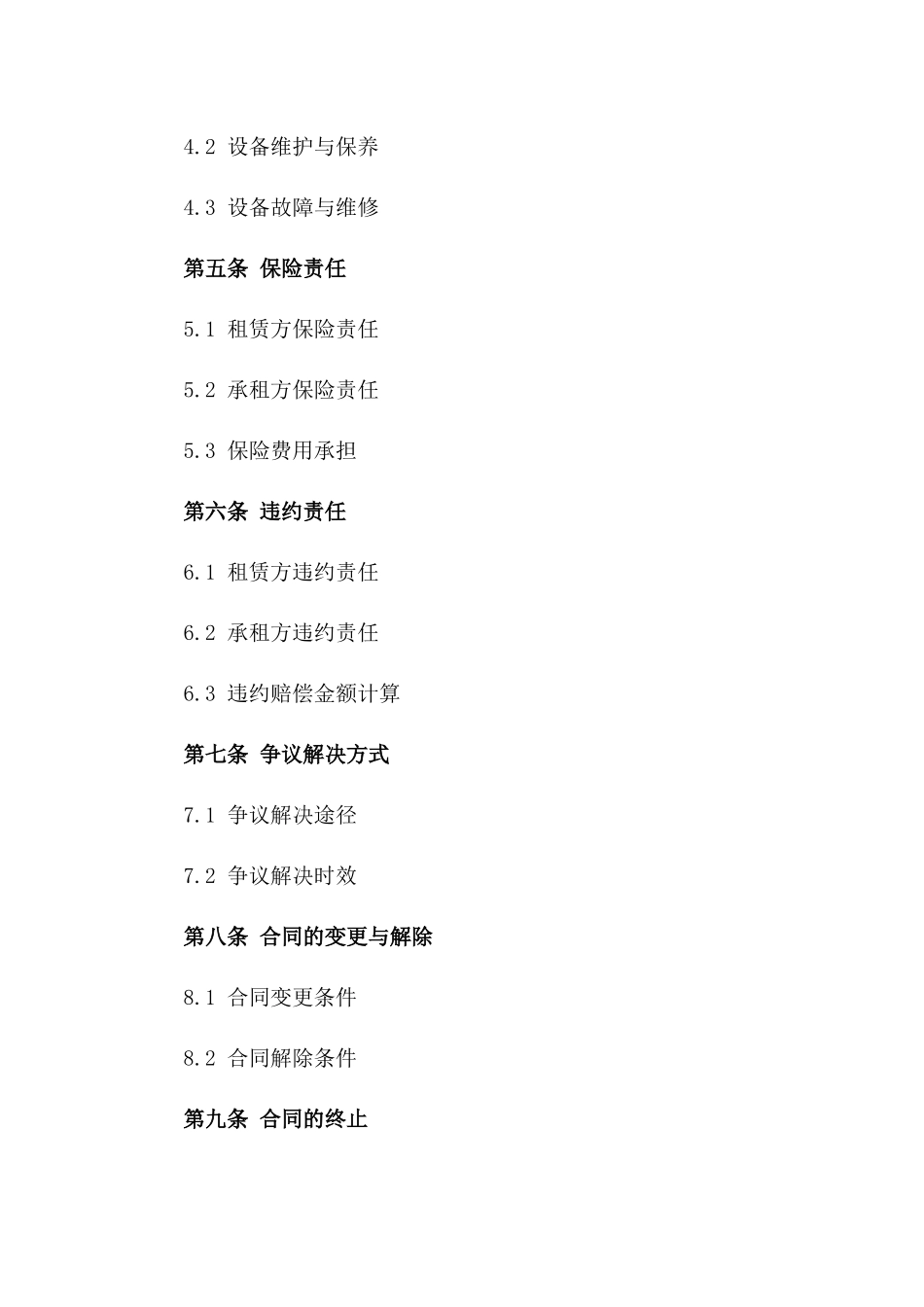 4.2 设备维护与保养

4.3 设备故障与维修

第五条 保险责任

5.1 租赁方保险责任

5.2 承租方保险责任

5.3 保险费用承担

第六条 违约责任

6.1 租赁方违约责任

6.2 承租方违约责任

6.3 违约赔偿金额计算

第七条 争议解决方式

7.1 争议解决途径

7.2 争议解决时效

第八条 合同的变更与解除

8.1 合同变更条件

8.2 合同解除条件

第九条 合同的终止